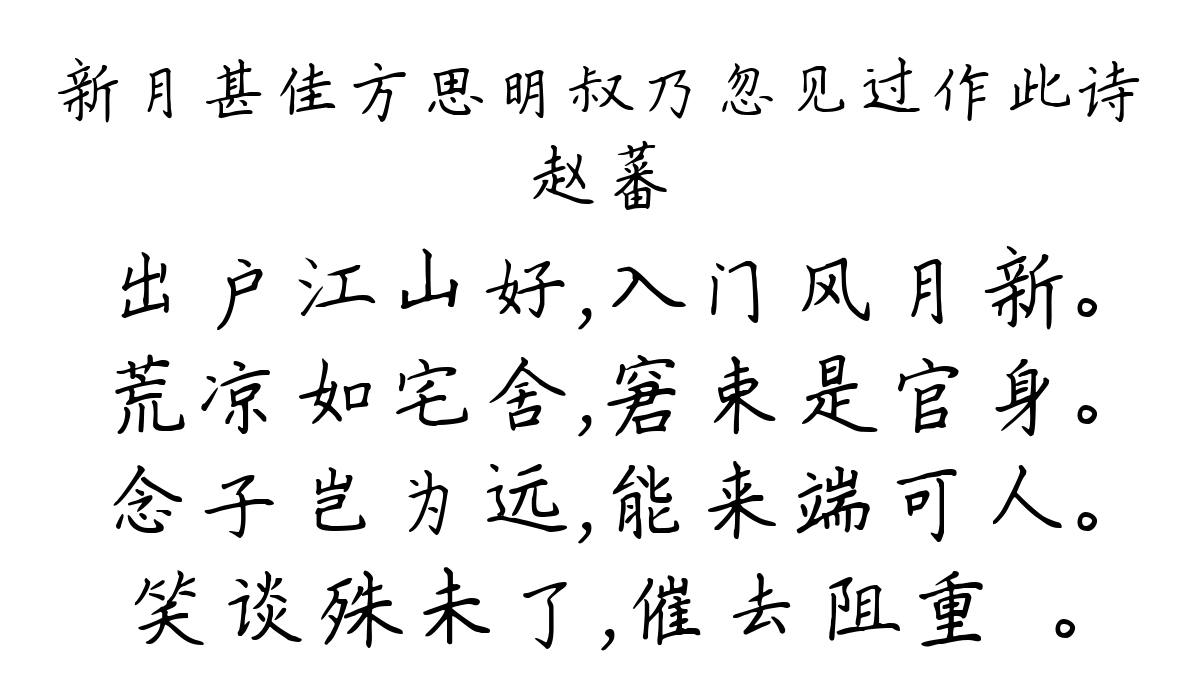 新月甚佳方思明叔乃忽见过作此诗
赵蕃

出户江山好,入门风月新。
荒凉如宅舍,窘束是官身。
念子岂为远,能来端可人。
笑谈殊未了,催去阻重 。